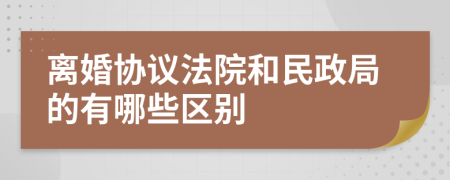 离婚协议法院和民政局的有哪些区别